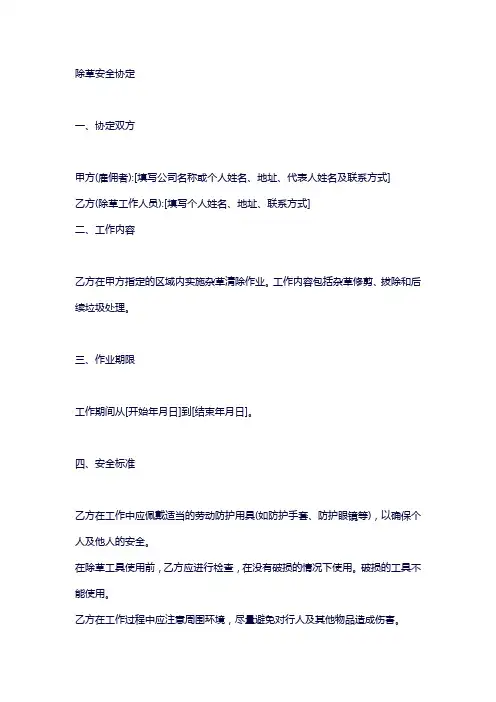 除草安全协定

一、协定双方

甲方(雇佣者):[填写公司名称或个人姓名、地址、代表人姓名及联系方式]

乙方(除草工作人员):[填写个人姓名、地址、联系方式]

二、工作内容

乙方在甲方指定的区域内实施杂草清除作业。工作内容包括杂草修剪、拔除和后续垃圾处理。

三、作业期限

工作期间从[开始年月日]到[结束年月日]。

四、安全标准

乙方在工作中应佩戴适当的劳动防护用具(如防护手套、防护眼镜等)，以确保个人及他人的安全。

在除草工具使用前，乙方应进行检查，在没有破损的情况下使用。破损的工具不能使用。

乙方在工作过程中应注意周围环境，尽量避免对行人及其他物品造成伤害。